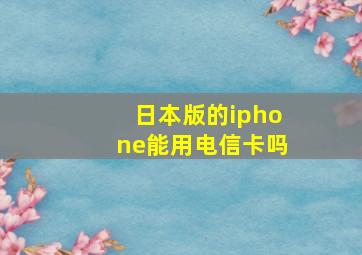 日本版的iphone能用电信卡吗